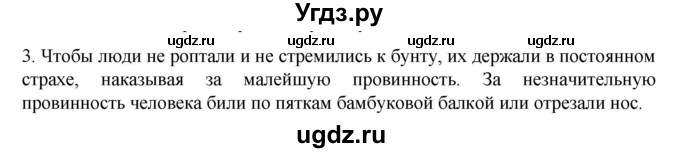 Угдз.ру

ugdz.ru ugdz.ru ugdz.ru ugdz.ru

3. Чтобы люди не роптали и не стремились к бунту, их держали в постоянном страхе, наказывая за малейшую провинность. За незначительную провинность человека били по пяткам бамбуковой балкой или отрезали нос.

ugdz.ru